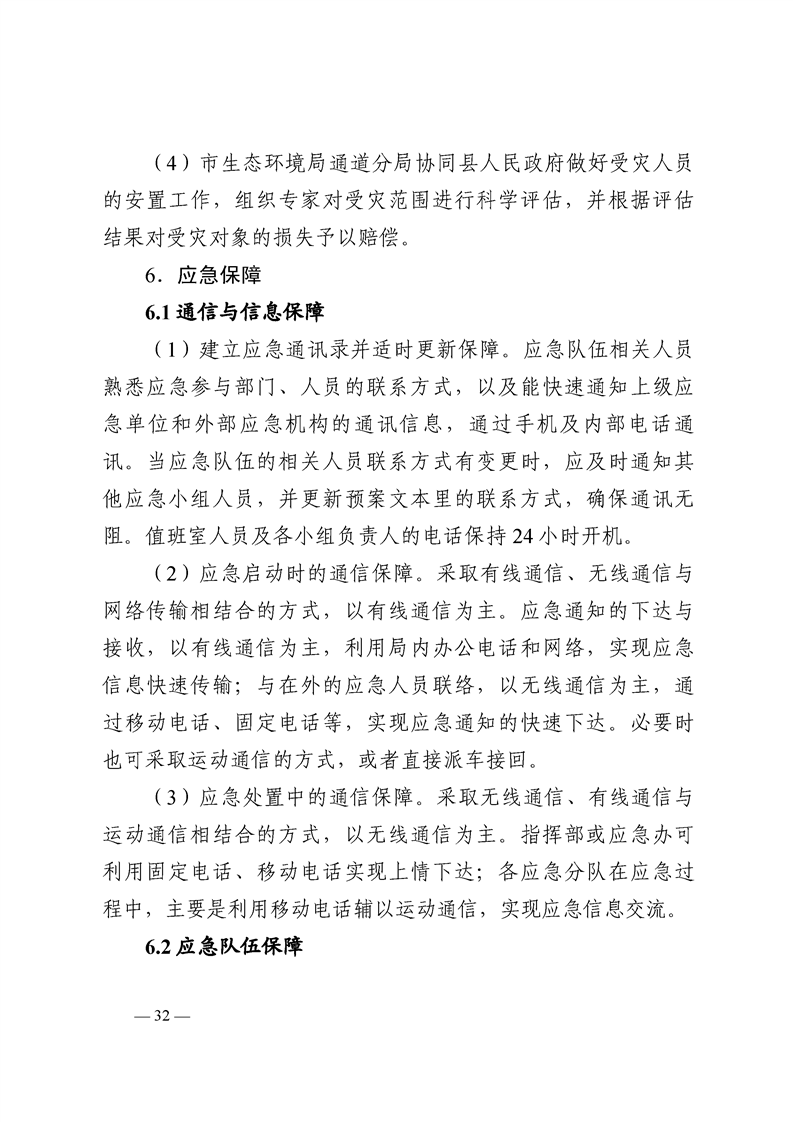 （4）市生态环境局通道分局协同县人民政府做好受灾人员的安置工作，组织专家对受灾范围进行科学评估，并根据评估结果对受灾对象的损失予以赔偿。

6．应急保障

6.1 通信与信息保障

（1）建立应急通讯录并适时更新保障。应急队伍相关人员熟悉应急参与部门、人员的联系方式，以及能快速通知上级应急单位和外部应急机构的通讯信息，通过手机及内部电话通讯。当应急队伍的相关人员联系方式有变更时，应及时通知其他应急小组人员，并更新预案文本里的联系方式，确保通讯无阻。值班室人员及各小组负责人的电话保持 24 小时开机。

（2）应急启动时的通信保障。采取有线通信、无线通信与网络传输相结合的方式，以有线通信为主。应急通知的下达与接收，以有线通信为主，利用局内办公电话和网络，实现应急信息快速传输；与在外的应急人员联络，以无线通信为主，通过移动电话、固定电话等，实现应急通知的快速下达。必要时也可采取运动通信的方式，或者直接派车接回。

（3）应急处置中的通信保障。采取无线通信、有线通信与运动通信相结合的方式，以无线通信为主。指挥部或应急办可利用固定电话、移动电话实现上情下达；各应急分队在应急过程中，主要是利用移动电话辅以运动通信，实现应急信息交流。

6.2 应急队伍保障

— 32 —